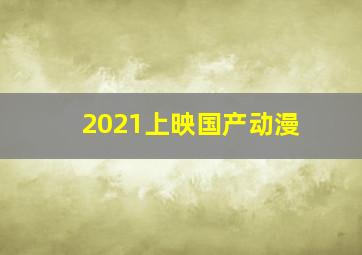 2021上映国产动漫